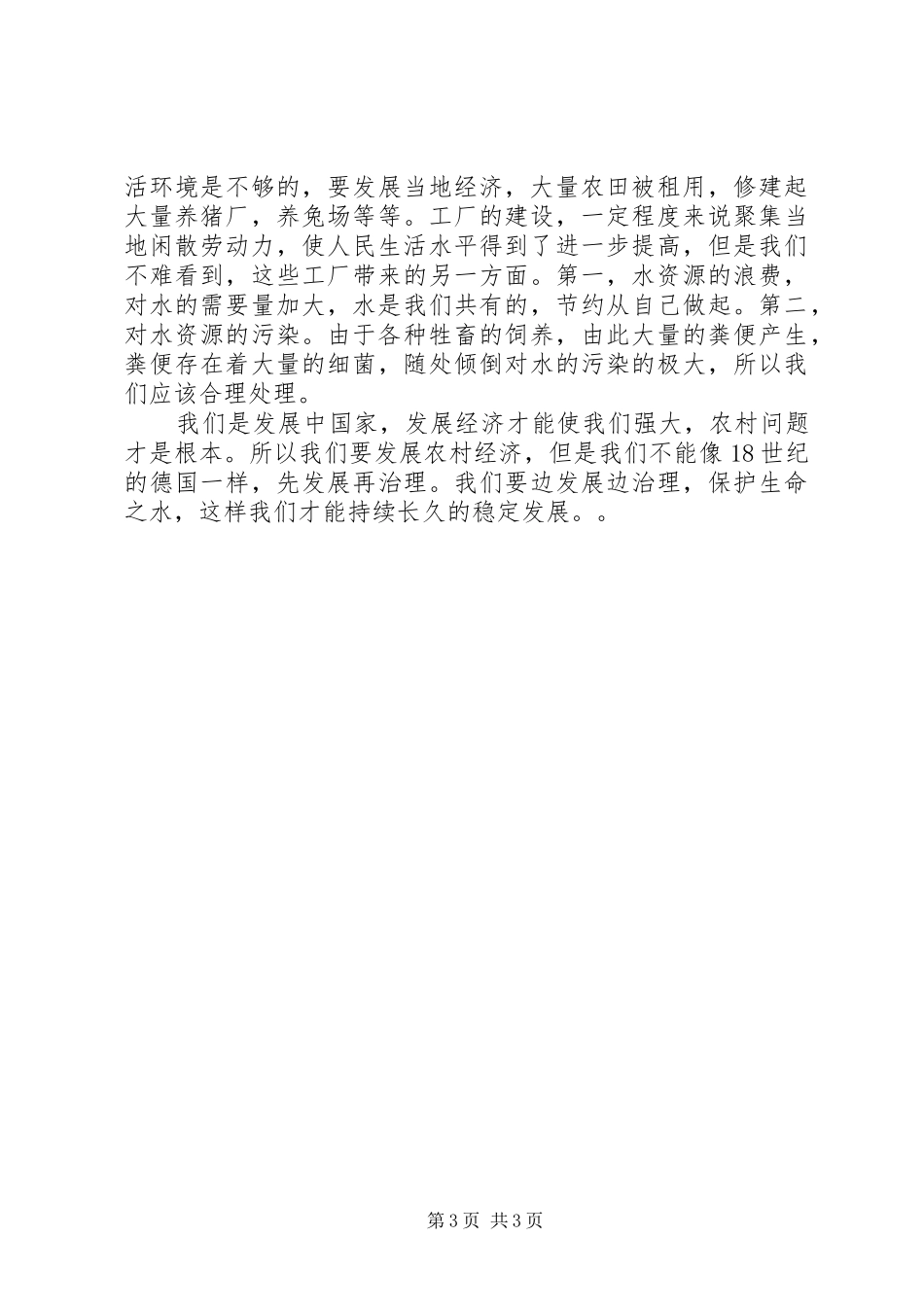 活环境是不够的，要发展当地经济，大量农田被租用，修建起大量养猪厂，养兔场等等。工厂的建设，一定程度来说聚集当地闲散劳动力，使人民生活水平得到了进一步提高，但是我们不难看到，这些工厂带来的另一方面。第一，水资源的浪费，对水的需要量加大，水是我们共有的，节约从自己做起。第二，对水资源的污染。由于各种牲畜的饲养，由此大量的粪便产生，粪便存在着大量的细菌，随处倾倒对水的污染的极大，所以我们应该合理处理。

我们是发展中国家，发展经济才能使我们强大，农村问题才是根本。所以我们要发展农村经济，但是我们不能像18世纪的德国一样，先发展再治理。我们要边发展边治理，保护生命之水，这样我们才能持续长久的稳定发展。。

第3页 共3页